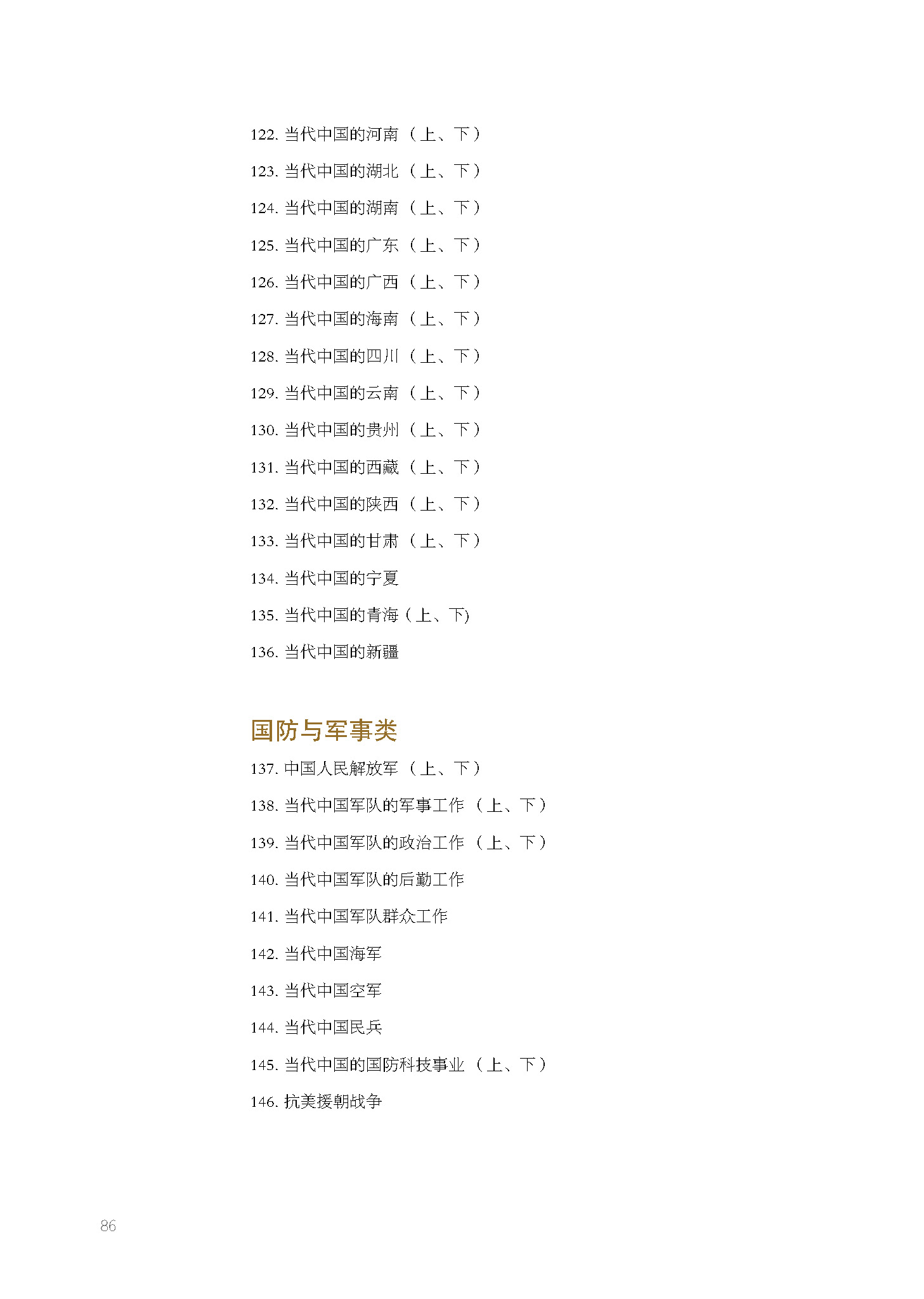 122. 当代中国的河南（上、下）

123. 当代中国的湖北（上、下）

124. 当代中国的湖南（上、下）

125. 当代中国的广东（上、下）

126. 当代中国的广西（上、下）

127. 当代中国的海南（上、下）

128. 当代中国的四川（上、下）

129. 当代中国的云南（上、下）

130. 当代中国的贵州（上、下）

131. 当代中国的西藏（上、下）

132. 当代中国的陕西（上、下）

133. 当代中国的甘肃（上、下）

134. 当代中国的宁夏

135. 当代中国的青海（上、下)

136. 当代中国的新疆

国防与军事类

137. 中国人民解放军（上、下）

138. 当代中国军队的军事工作（上、下）

139. 当代中国军队的政治工作（上、下）

140. 当代中国军队的后勤工作

141. 当代中国军队群众工作

142. 当代中国海军

143. 当代中国空军

144. 当代中国民兵

145. 当代中国的国防科技事业（上、下）

146. 抗美援朝战争

86